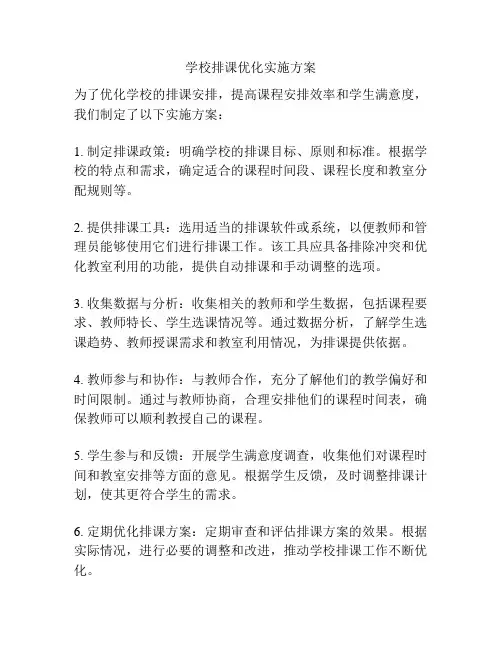 学校排课优化实施方案

为了优化学校的排课安排，提高课程安排效率和学生满意度，我们制定了以下实施方案：

1. 制定排课政策：明确学校的排课目标、原则和标准。根据学校的特点和需求，确定适合的课程时间段、课程长度和教室分配规则等。

2. 提供排课工具：选用适当的排课软件或系统，以便教师和管理员能够使用它们进行排课工作。该工具应具备排除冲突和优化教室利用的功能，提供自动排课和手动调整的选项。

3. 收集数据与分析：收集相关的教师和学生数据，包括课程要求、教师特长、学生选课情况等。通过数据分析，了解学生选课趋势、教师授课需求和教室利用情况，为排课提供依据。

4. 教师参与和协作：与教师合作，充分了解他们的教学偏好和时间限制。通过与教师协商，合理安排他们的课程时间表，确保教师可以顺利教授自己的课程。

5. 学生参与和反馈：开展学生满意度调查，收集他们对课程时间和教室安排等方面的意见。根据学生反馈，及时调整排课计划，使其更符合学生的需求。

6. 定期优化排课方案：定期审查和评估排课方案的效果。根据实际情况，进行必要的调整和改进，推动学校排课工作不断优化。